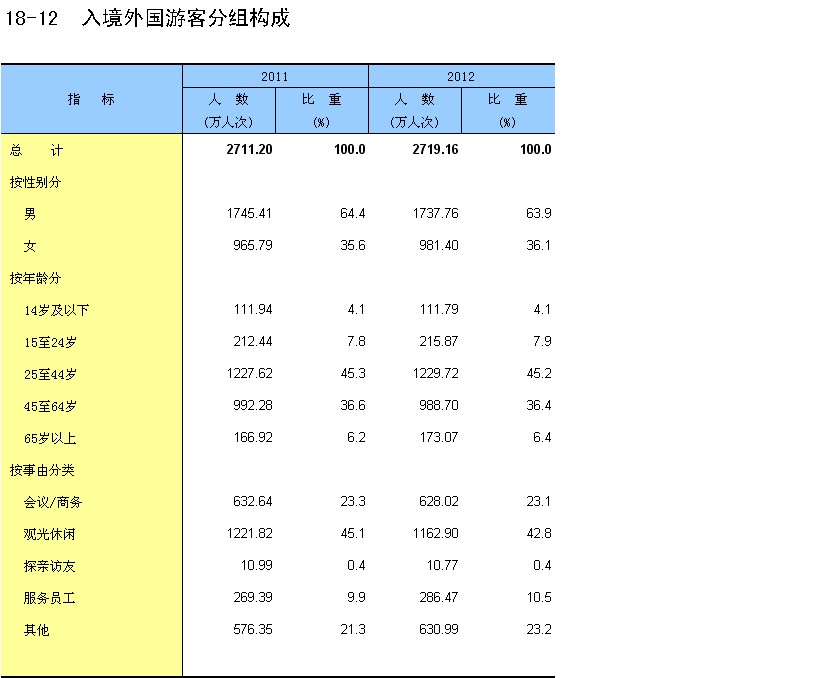 18-12 入境外国游客分组构成

| 指 标 | 2011 人 数 (万人次) | 2011 比 重 (%) | 2012 人 数 (万人次) | 2012 比 重 (%) |
|---|---|---|---|---|
| 总 计 | 2711.20 | 100.0 | 2719.16 | 100.0 |
| 按性别分 | | | | |
| 男 | 1745.41 | 64.4 | 1737.76 | 63.9 |
| 女 | 965.79 | 35.6 | 981.40 | 36.1 |
| 按年龄分 | | | | |
| 14岁及以下 | 111.94 | 4.1 | 111.79 | 4.1 |
| 15至24岁 | 212.44 | 7.8 | 215.87 | 7.9 |
| 25至44岁 | 1227.62 | 45.3 | 1229.72 | 45.2 |
| 45至64岁 | 992.28 | 36.6 | 988.70 | 36.4 |
| 65岁以上 | 166.92 | 6.2 | 173.07 | 6.4 |
| 按事由分类 | | | | |
| 会议/商务 | 632.64 | 23.3 | 628.02 | 23.1 |
| 观光休闲 | 1221.82 | 45.1 | 1162.90 | 42.8 |
| 探亲访友 | 10.99 | 0.4 | 10.77 | 0.4 |
| 服务员工 | 269.39 | 9.9 | 286.47 | 10.5 |
| 其他 | 576.35 | 21.3 | 630.99 | 23.2 |